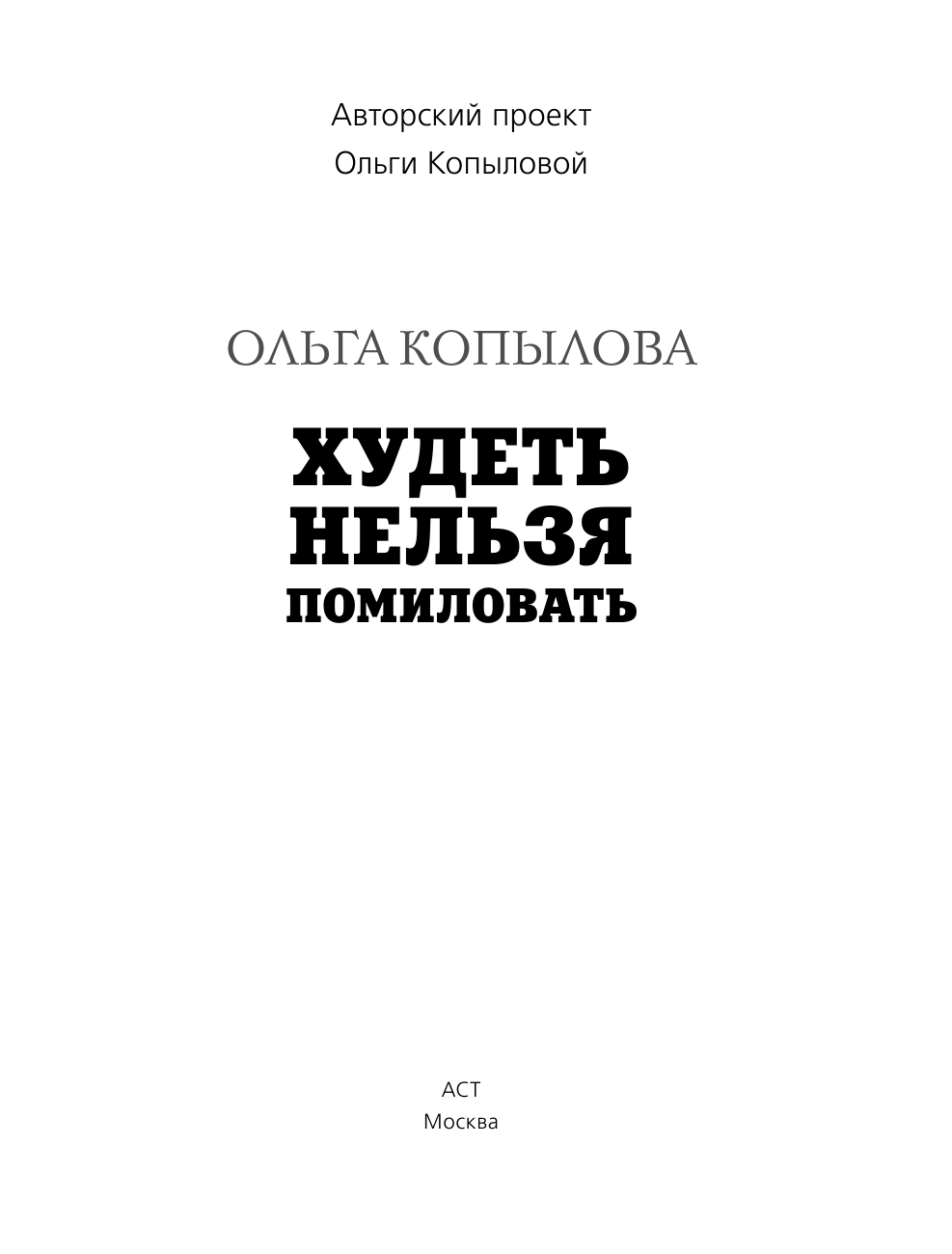 Авторский проект
Ольги Копыловой

ОЛЬГА КОПЫЛОВА

ХУДЕТЬ
НЕЛЬЗЯ
ПОМИЛОВАТЬ

АСТ
Москва